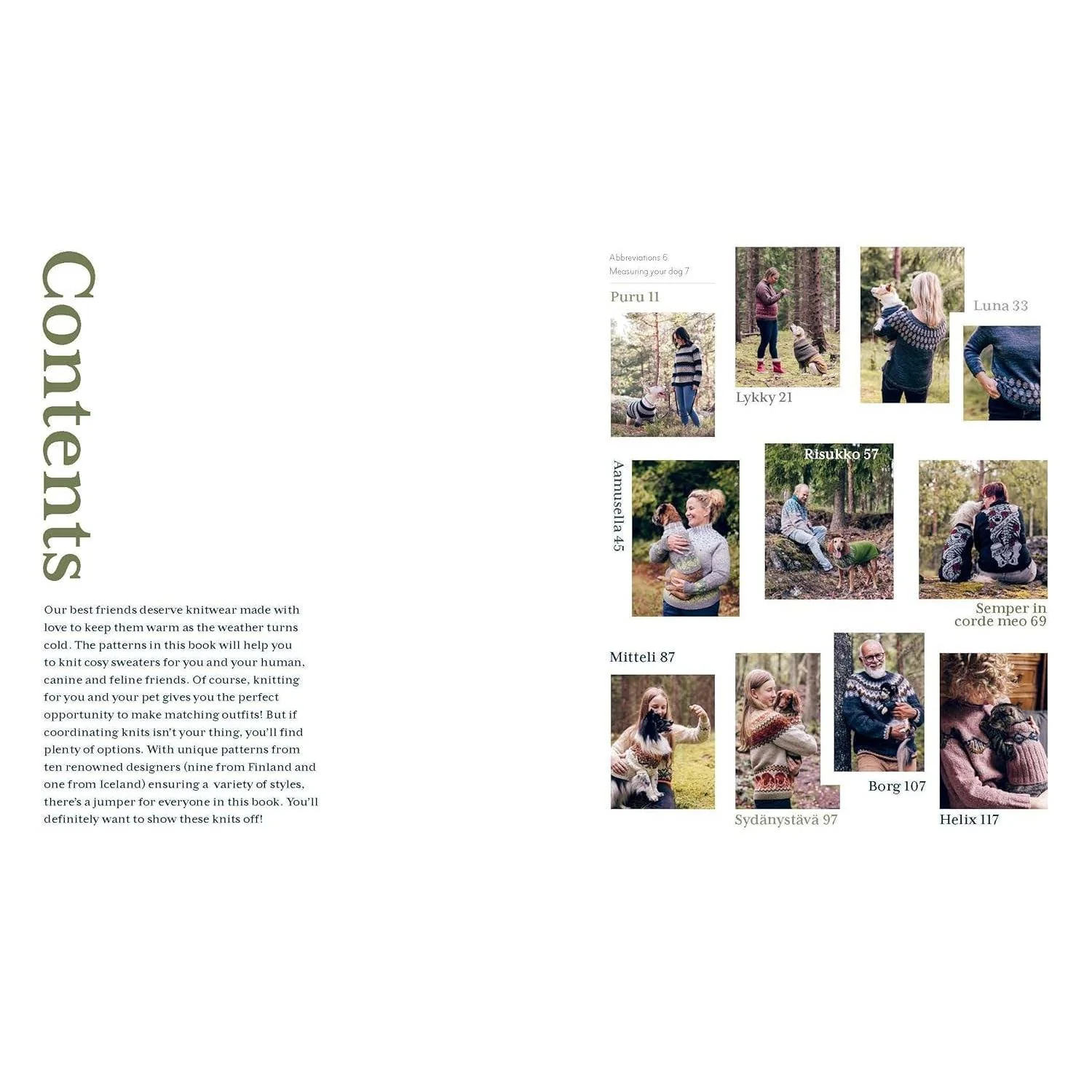 Contents

Our best friends deserve knitwear made with love to keep them warm as the weather turns cold. The patterns in this book will help you to knit cosy sweaters for you and your human, canine and feline friends. Of course, knitting for you and your pet gives you the perfect opportunity to make matching outfits! But if coordinating knits isn't your thing, you'll find plenty of options. With unique patterns from ten renowned designers (nine from Finland and one from Iceland) ensuring a variety of styles, there's a jumper for everyone in this book. You'll definitely want to show these knits off!

Abbreviations 6
Measuring your dog 7

Puru 11

Lykky 21

Luna 33

Aamusella 45

Risukko 57

Semper in corde meo 69

Mitteli 87

Sydänystävä 97

Borg 107

Helix 117